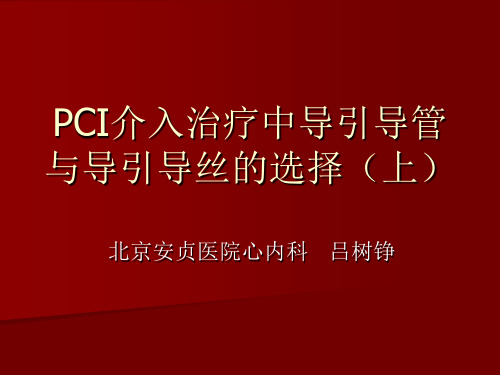 PCI介入治疗中导引导管与导引导丝的选择（上）

北京安贞医院心内科　吕树铮